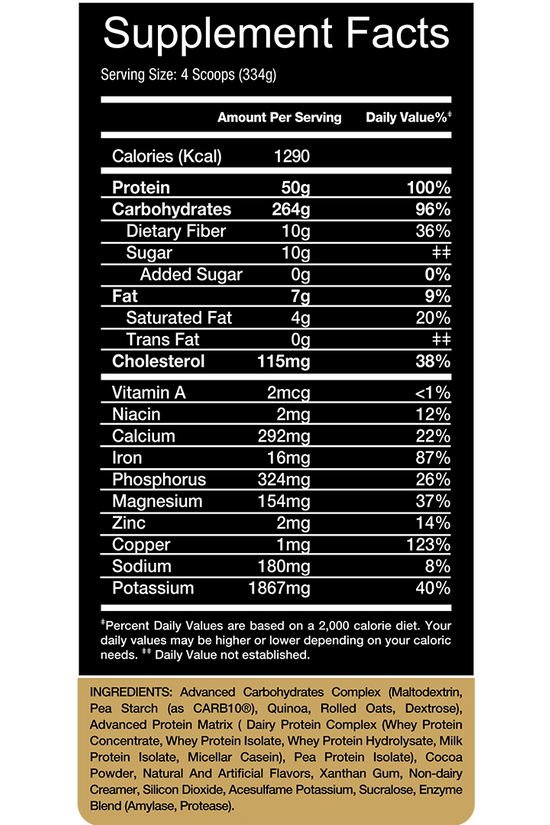 Supplement Facts

Serving Size: 4 Scoops (334g)

| | Amount Per Serving | Daily Value%‡ |
|---|---|---|
| Calories (Kcal) | 1290 | |
| Protein | 50g | 100% |
| Carbohydrates | 264g | 96% |
| Dietary Fiber | 10g | 36% |
| Sugar | 10g | ‡‡ |
| Added Sugar | 0g | 0% |
| Fat | 7g | 9% |
| Saturated Fat | 4g | 20% |
| Trans Fat | 0g | ‡‡ |
| Cholesterol | 115mg | 38% |
| Vitamin A | 2mcg | <1% |
| Niacin | 2mg | 12% |
| Calcium | 292mg | 22% |
| Iron | 16mg | 87% |
| Phosphorus | 324mg | 26% |
| Magnesium | 154mg | 37% |
| Zinc | 2mg | 14% |
| Copper | 1mg | 123% |
| Sodium | 180mg | 8% |
| Potassium | 1867mg | 40% |

‡Percent Daily Values are based on a 2,000 calorie diet. Your daily values may be higher or lower depending on your caloric needs. ‡‡ Daily Value not established.

INGREDIENTS: Advanced Carbohydrates Complex (Maltodextrin, Pea Starch (as CARB10®), Quinoa, Rolled Oats, Dextrose), Advanced Protein Matrix ( Dairy Protein Complex (Whey Protein Concentrate, Whey Protein Isolate, Whey Protein Hydrolysate, Milk Protein Isolate, Micellar Casein), Pea Protein Isolate), Cocoa Powder, Natural And Artificial Flavors, Xanthan Gum, Non-dairy Creamer, Silicon Dioxide, Acesulfame Potassium, Sucralose, Enzyme Blend (Amylase, Protease).